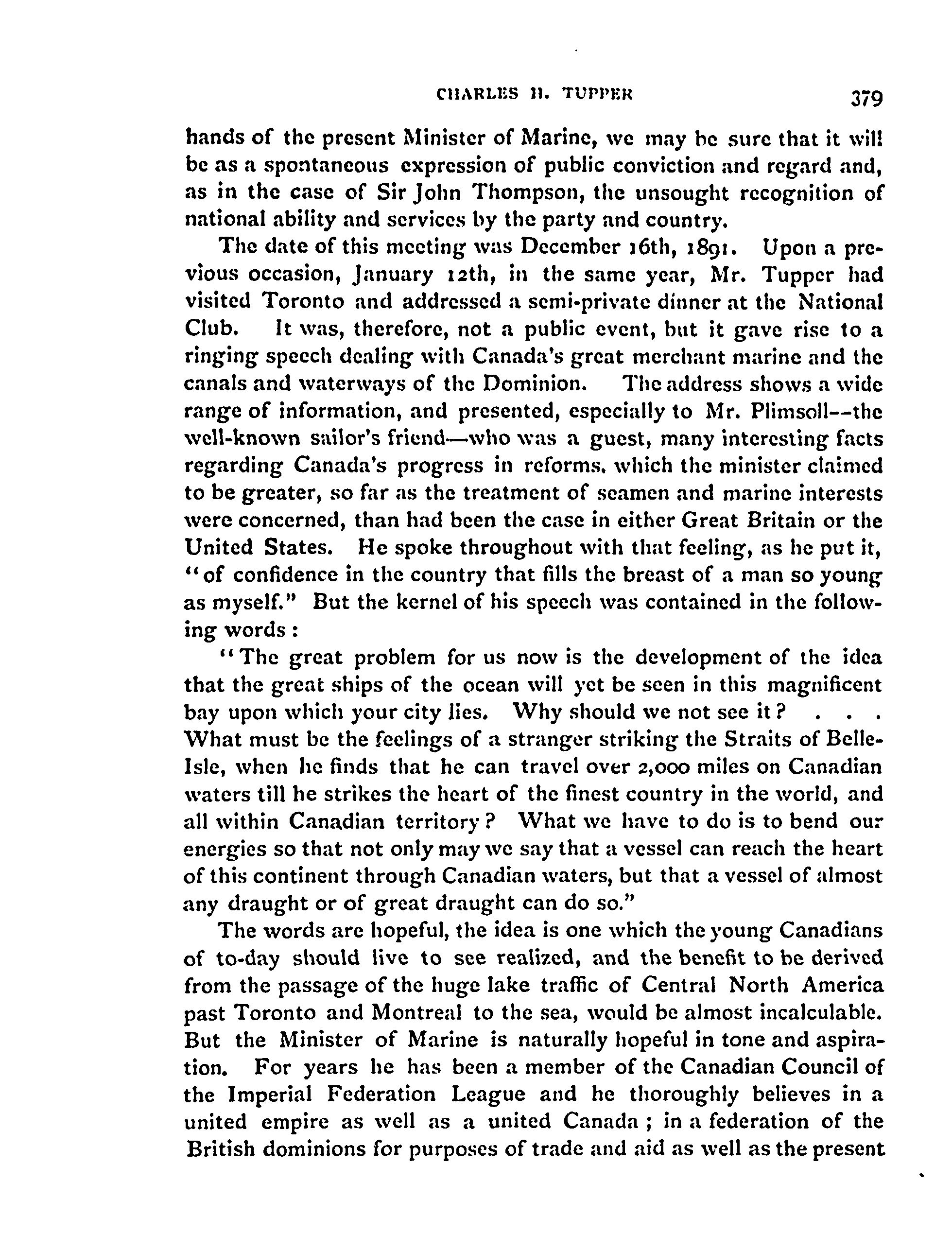 CHARLES H. TUPPER 379

hands of the present Minister of Marine, we may be sure that it will be as a spontaneous expression of public conviction and regard and, as in the case of Sir John Thompson, the unsought recognition of national ability and services by the party and country.

The date of this meeting was December 16th, 1891. Upon a previous occasion, January 12th, in the same year, Mr. Tupper had visited Toronto and addressed a semi-private dinner at the National Club. It was, therefore, not a public event, but it gave rise to a ringing speech dealing with Canada's great merchant marine and the canals and waterways of the Dominion. The address shows a wide range of information, and presented, especially to Mr. Plimsoll--the well-known sailor's friend—who was a guest, many interesting facts regarding Canada's progress in reforms, which the minister claimed to be greater, so far as the treatment of seamen and marine interests were concerned, than had been the case in either Great Britain or the United States. He spoke throughout with that feeling, as he put it, "of confidence in the country that fills the breast of a man so young as myself." But the kernel of his speech was contained in the following words:

"The great problem for us now is the development of the idea that the great ships of the ocean will yet be seen in this magnificent bay upon which your city lies. Why should we not see it? . . . What must be the feelings of a stranger striking the Straits of Belle-Isle, when he finds that he can travel over 2,000 miles on Canadian waters till he strikes the heart of the finest country in the world, and all within Canadian territory? What we have to do is to bend our energies so that not only may we say that a vessel can reach the heart of this continent through Canadian waters, but that a vessel of almost any draught or of great draught can do so."

The words are hopeful, the idea is one which the young Canadians of to-day should live to see realized, and the benefit to be derived from the passage of the huge lake traffic of Central North America past Toronto and Montreal to the sea, would be almost incalculable. But the Minister of Marine is naturally hopeful in tone and aspiration. For years he has been a member of the Canadian Council of the Imperial Federation League and he thoroughly believes in a united empire as well as a united Canada; in a federation of the British dominions for purposes of trade and aid as well as the present